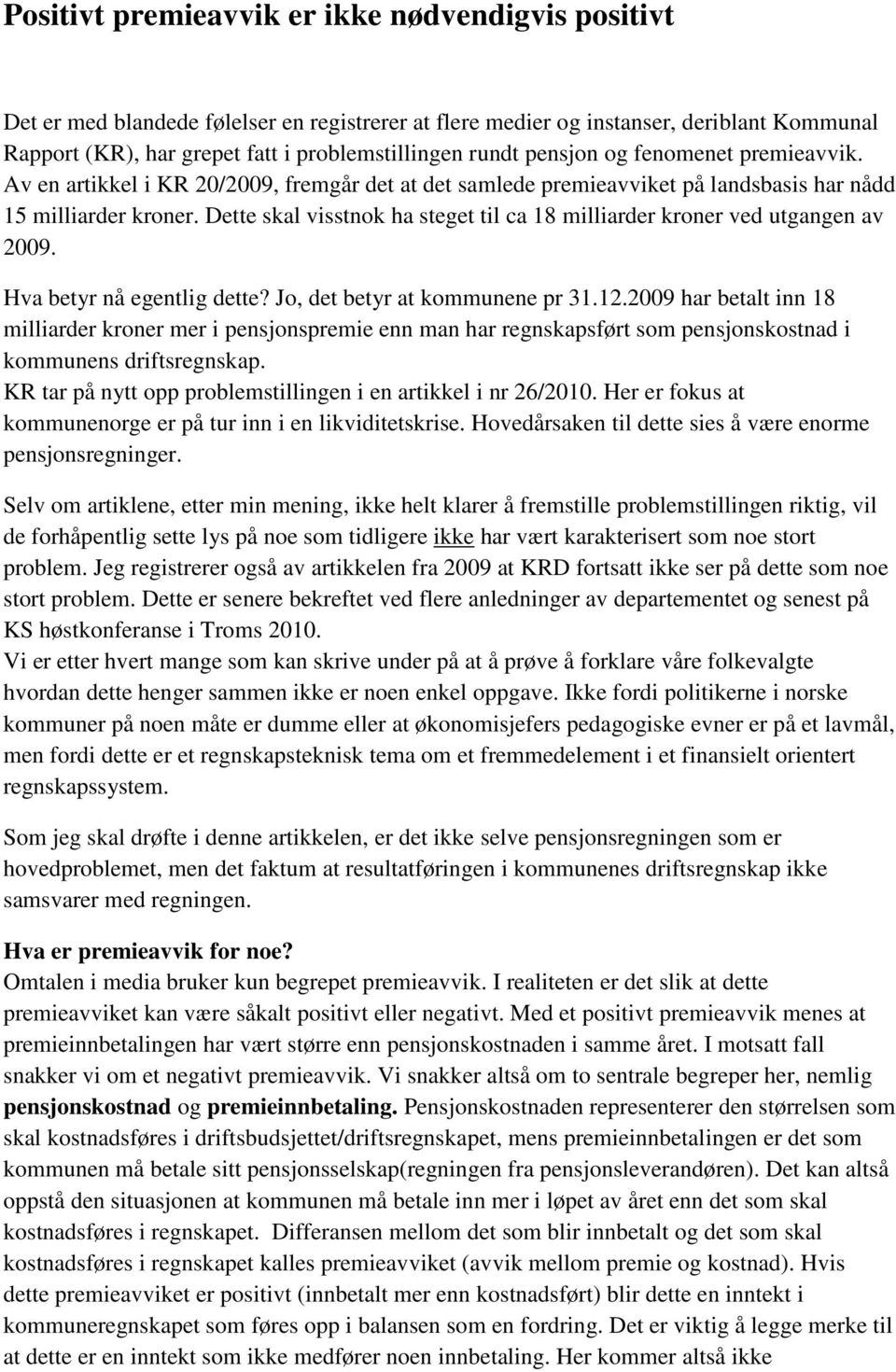 Positivt premieavvik er ikke nødvendigvis positivt

Det er med blandede følelser en registrerer at flere medier og instanser, deriblant Kommunal Rapport (KR), har grepet fatt i problemstillingen rundt pensjon og fenomenet premieavvik. Av en artikkel i KR 20/2009, fremgår det at det samlede premieavviket på landsbasis har nådd 15 milliarder kroner. Dette skal visstnok ha steget til ca 18 milliarder kroner ved utgangen av 2009.

Hva betyr nå egentlig dette? Jo, det betyr at kommunene pr 31.12.2009 har betalt inn 18 milliarder kroner mer i pensjonspremie enn man har regnskapsført som pensjonskostnad i kommunens driftsregnskap.
KR tar på nytt opp problemstillingen i en artikkel i nr 26/2010. Her er fokus at kommunenorge er på tur inn i en likviditetskrise. Hovedårsaken til dette sies å være enorme pensjonsregninger.

Selv om artiklene, etter min mening, ikke helt klarer å fremstille problemstillingen riktig, vil de forhåpentlig sette lys på noe som tidligere ikke har vært karakterisert som noe stort problem. Jeg registrerer også av artikkelen fra 2009 at KRD fortsatt ikke ser på dette som noe stort problem. Dette er senere bekreftet ved flere anledninger av departementet og senest på KS høstkonferanse i Troms 2010.
Vi er etter hvert mange som kan skrive under på at å prøve å forklare våre folkevalgte hvordan dette henger sammen ikke er noen enkel oppgave. Ikke fordi politikerne i norske kommuner på noen måte er dumme eller at økonomisjefers pedagogiske evner er på et lavmål, men fordi dette er et regnskapsteknisk tema om et fremmedelement i et finansielt orientert regnskapssystem.

Som jeg skal drøfte i denne artikkelen, er det ikke selve pensjonsregningen som er hovedproblemet, men det faktum at resultatføringen i kommunenes driftsregnskap ikke samsvarer med regningen.

Hva er premieavvik for noe?
Omtalen i media bruker kun begrepet premieavvik. I realiteten er det slik at dette premieavviket kan være såkalt positivt eller negativt. Med et positivt premieavvik menes at premieinnbetalingen har vært større enn pensjonskostnaden i samme året. I motsatt fall snakker vi om et negativt premieavvik. Vi snakker altså om to sentrale begreper her, nemlig pensjonskostnad og premieinnbetaling. Pensjonskostnaden representerer den størrelsen som skal kostnadsføres i driftsbudsjettet/driftsregnskapet, mens premieinnbetalingen er det som kommunen må betale sitt pensjonsselskap(regningen fra pensjonsleverandøren). Det kan altså oppstå den situasjonen at kommunen må betale inn mer i løpet av året enn det som skal kostnadsføres i regnskapet. Differansen mellom det som blir innbetalt og det som skal kostnadsføres i regnskapet kalles premieavviket (avvik mellom premie og kostnad). Hvis dette premieavviket er positivt (innbetalt mer enn kostnadsført) blir dette en inntekt i kommuneregnskapet som føres opp i balansen som en fordring. Det er viktig å legge merke til at dette er en inntekt som ikke medfører noen innbetaling. Her kommer altså ikke